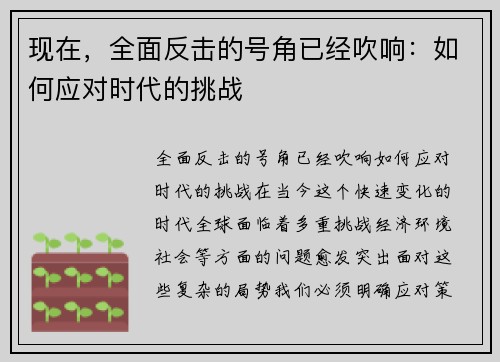 现在，全面反击的号角已经吹响：如何应对时代的挑战

全面反击的号角已经吹响如何应对时代的挑战在当今这个快速变化的时代全球面临着多重挑战经济环境社会等方面的问题愈发突出面对这些复杂的局势我们必须明确应对策